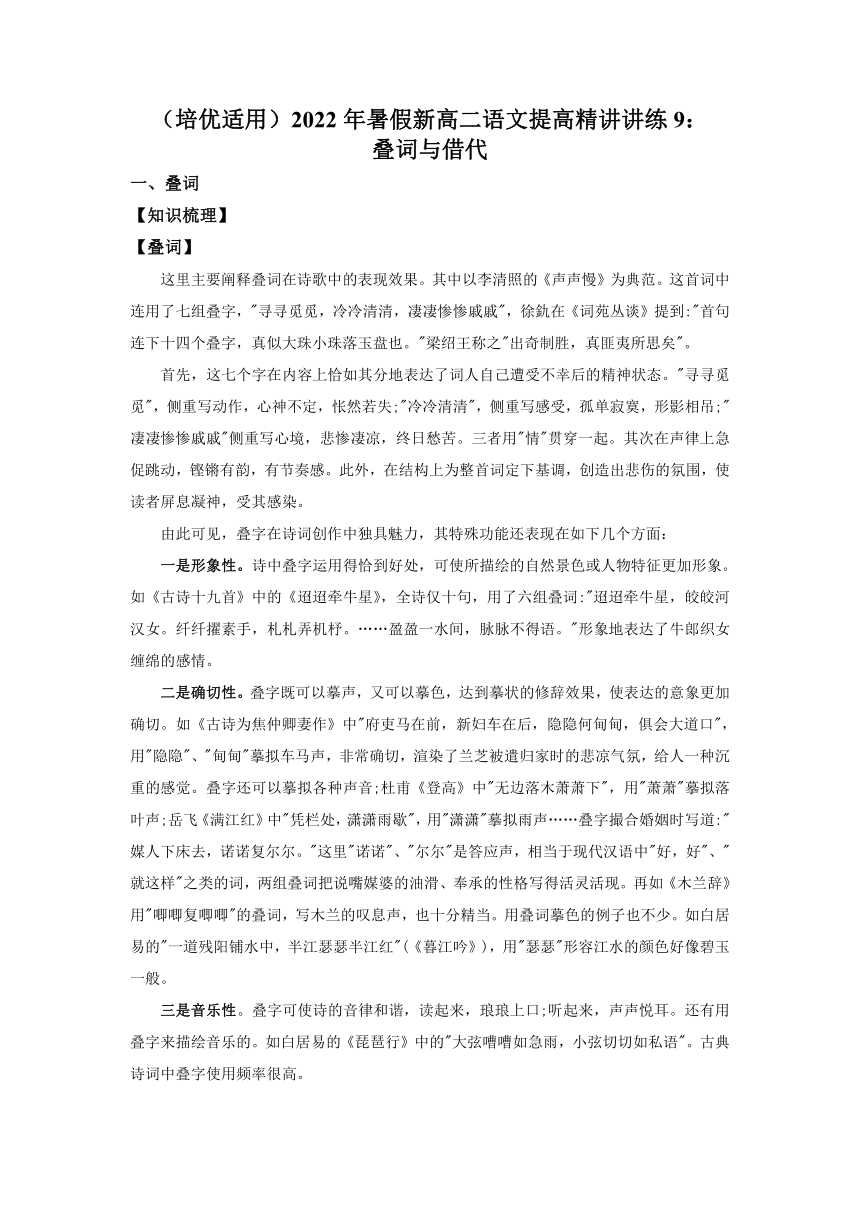 （培优适用）2022 年暑假新高二语文提高精讲讲练 9：叠词与借代

一、叠词

【知识梳理】

【叠词】

这里主要阐释叠词在诗歌中的表现效果。其中以李清照的《声声慢》为典范。这首词中连用了七组叠字，"寻寻觅觅，冷冷清清，凄凄惨惨戚戚"，徐釚在《词苑丛谈》提到:"首句连下十四个叠字，真似大珠小珠落玉盘也。"梁绍王称之"出奇制胜，真匪夷所思矣"。

首先，这七个字在内容上恰如其分地表达了词人自己遭受不幸后的精神状态。"寻寻觅觅"，侧重写动作，心神不定，怅然若失;"冷冷清清"，侧重写感受，孤单寂寞，形影相吊;"凄凄惨惨戚戚"侧重写心境，悲惨凄凉，终日愁苦。三者用"情"贯穿一起。其次在声律上急促跳动，铿锵有韵，有节奏感。此外，在结构上为整首词定下基调，创造出悲伤的氛围，使读者屏息凝神，受其感染。

由此可见，叠字在诗词创作中独具魅力，其特殊功能还表现在如下几个方面：

一是形象性。诗中叠字运用得恰到好处，可使所描绘的自然景色或人物特征更加形象。如《古诗十九首》中的《迢迢牵牛星》，全诗仅十句，用了六组叠词:"迢迢牵牛星，皎皎河汉女。纤纤擢素手，札札弄机杼。……盈盈一水间，脉脉不得语。"形象地表达了牛郎织女缠绵的感情。

二是确切性。叠字既可以摹声，又可以摹色，达到摹状的修辞效果，使表达的意象更加确切。如《古诗为焦仲卿妻作》中"府吏马在前，新妇车在后，隐隐何甸甸，俱会大道口"，用"隐隐"、"甸甸"摹拟车马声，非常确切，渲染了兰芝被遣归家时的悲凉气氛，给人一种沉重的感觉。叠字还可以摹拟各种声音;杜甫《登高》中"无边落木萧萧下"，用"萧萧"摹拟落叶声;岳飞《满江红》中"凭栏处，潇潇雨歇"，用"潇潇"摹拟雨声……叠字撮合婚姻时写道:"媒人下床去，诺诺复尔尔。"这里"诺诺"、"尔尔"是答应声，相当于现代汉语中"好，好"、"就这样"之类的词，两组叠词把说嘴媒婆的油滑、奉承的性格写得活灵活现。再如《木兰辞》用"唧唧复唧唧"的叠词，写木兰的叹息声，也十分精当。用叠词摹色的例子也不少。如白居易的"一道残阳铺水中，半江瑟瑟半江红"(《暮江吟》)，用"瑟瑟"形容江水的颜色好像碧玉一般。

三是音乐性。叠字可使诗的音律和谐，读起来，琅琅上口;听起来，声声悦耳。还有用叠字来描绘音乐的。如白居易的《琵琶行》中的"大弦嘈嘈如急雨，小弦切切如私语"。古典诗词中叠字使用频率很高。